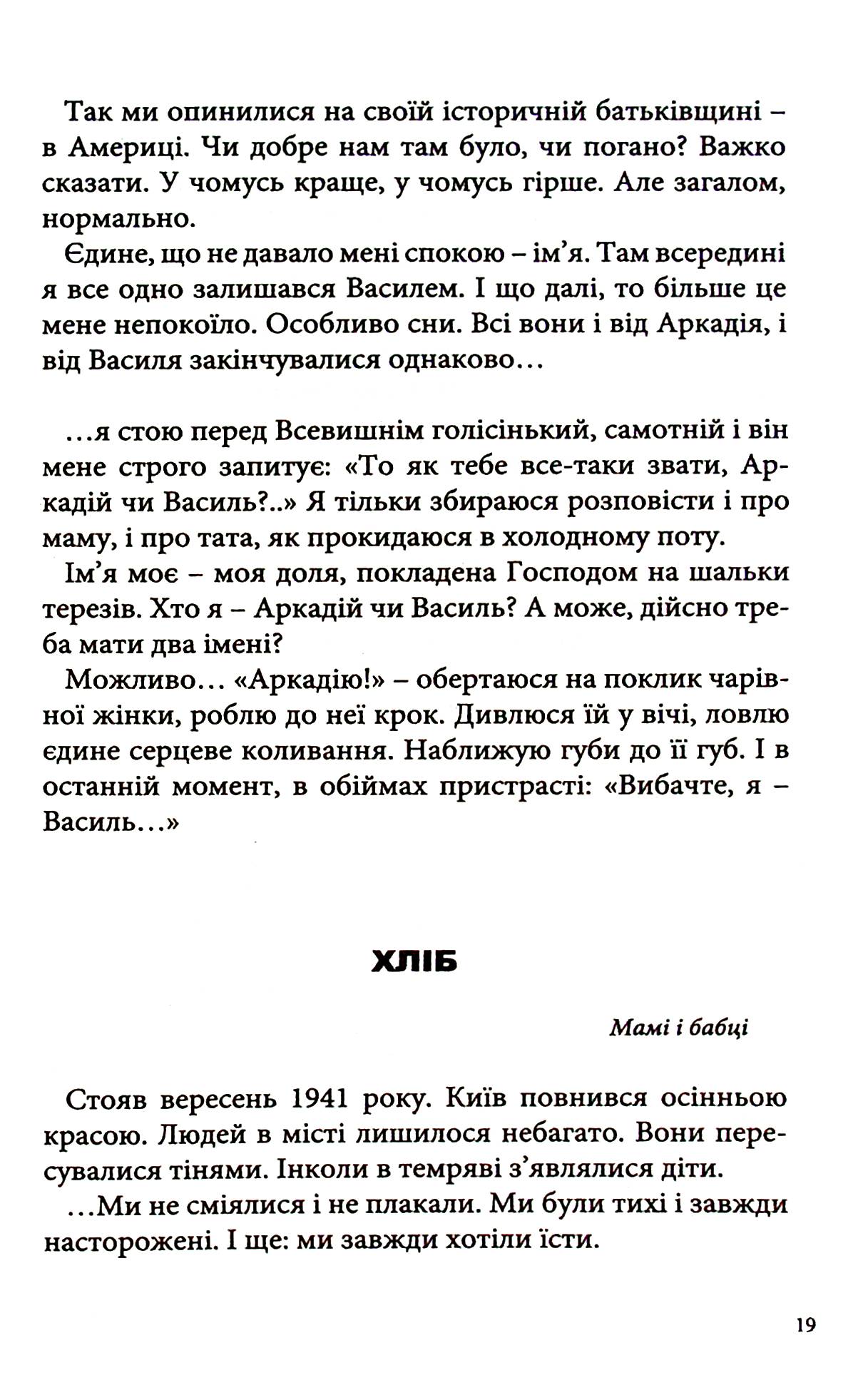 Так ми опинилися на своїй історичній батьківщині – в Америці. Чи добре нам там було, чи погано? Важко сказати. У чомусь краще, у чомусь гірше. Але загалом, нормально.

Єдине, що не давало мені спокою – ім'я. Там всередині я все одно залишався Василем. І що далі, то більше це мене непокоїло. Особливо сни. Всі вони і від Аркадія, і від Василя закінчувалися однаково...

...я стою перед Всевишнім голісінький, самотній і він мене строго запитує: «То як тебе все-таки звати, Аркадій чи Василь?..» Я тільки збираюся розповісти і про маму, і про тата, як прокидаюся в холодному поту.

Ім'я моє – моя доля, покладена Господом на шальки терезів. Хто я – Аркадій чи Василь? А може, дійсно треба мати два імені?

Можливо... «Аркадію!» – обертаюся на поклик чарівної жінки, роблю до неї крок. Дивлюся їй у вічі, ловлю єдине серцеве коливання. Наближую губи до її губ. І в останній момент, в обіймах пристрасті: «Вибачте, я – Василь...»

ХЛІБ

Мамі і бабці

Стояв вересень 1941 року. Київ повнився осінньою красою. Людей в місті лишилося небагато. Вони пересувалися тінями. Інколи в темряві з'являлися діти.

...Ми не сміялися і не плакали. Ми були тихі і завжди насторожені. І ще: ми завжди хотіли їсти.

19